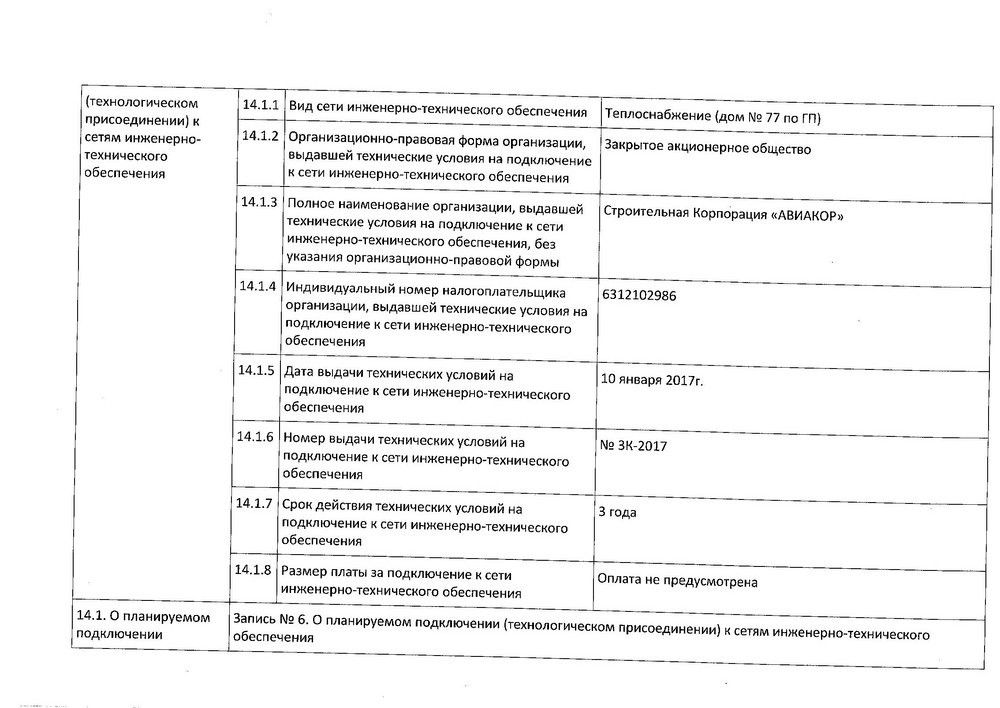 | (технологическом присоединении) к сетям инженерно-технического обеспечения | 14.1.1 | Вид сети инженерно-технического обеспечения | Теплоснабжение (дом № 77 по ГП) |
|---|---|---|---|
| | 14.1.2 | Организационно-правовая форма организации, выдавшей технические условия на подключение к сети инженерно-технического обеспечения | Закрытое акционерное общество |
| | 14.1.3 | Полное наименование организации, выдавшей технические условия на подключение к сети инженерно-технического обеспечения, без указания организационно-правовой формы | Строительная Корпорация «АВИАКОР» |
| | 14.1.4 | Индивидуальный номер налогоплательщика организации, выдавшей технические условия на подключение к сети инженерно-технического обеспечения | 6312102986 |
| | 14.1.5 | Дата выдачи технических условий на подключение к сети инженерно-технического обеспечения | 10 января 2017г. |
| | 14.1.6 | Номер выдачи технических условий на подключение к сети инженерно-технического обеспечения | № 3К-2017 |
| | 14.1.7 | Срок действия технических условий на подключение к сети инженерно-технического обеспечения | 3 года |
| | 14.1.8 | Размер платы за подключение к сети инженерно-технического обеспечения | Оплата не предусмотрена |
| 14.1. О планируемом подключении | Запись № 6. О планируемом подключении (технологическом присоединении) к сетям инженерно-технического обеспечения | | |